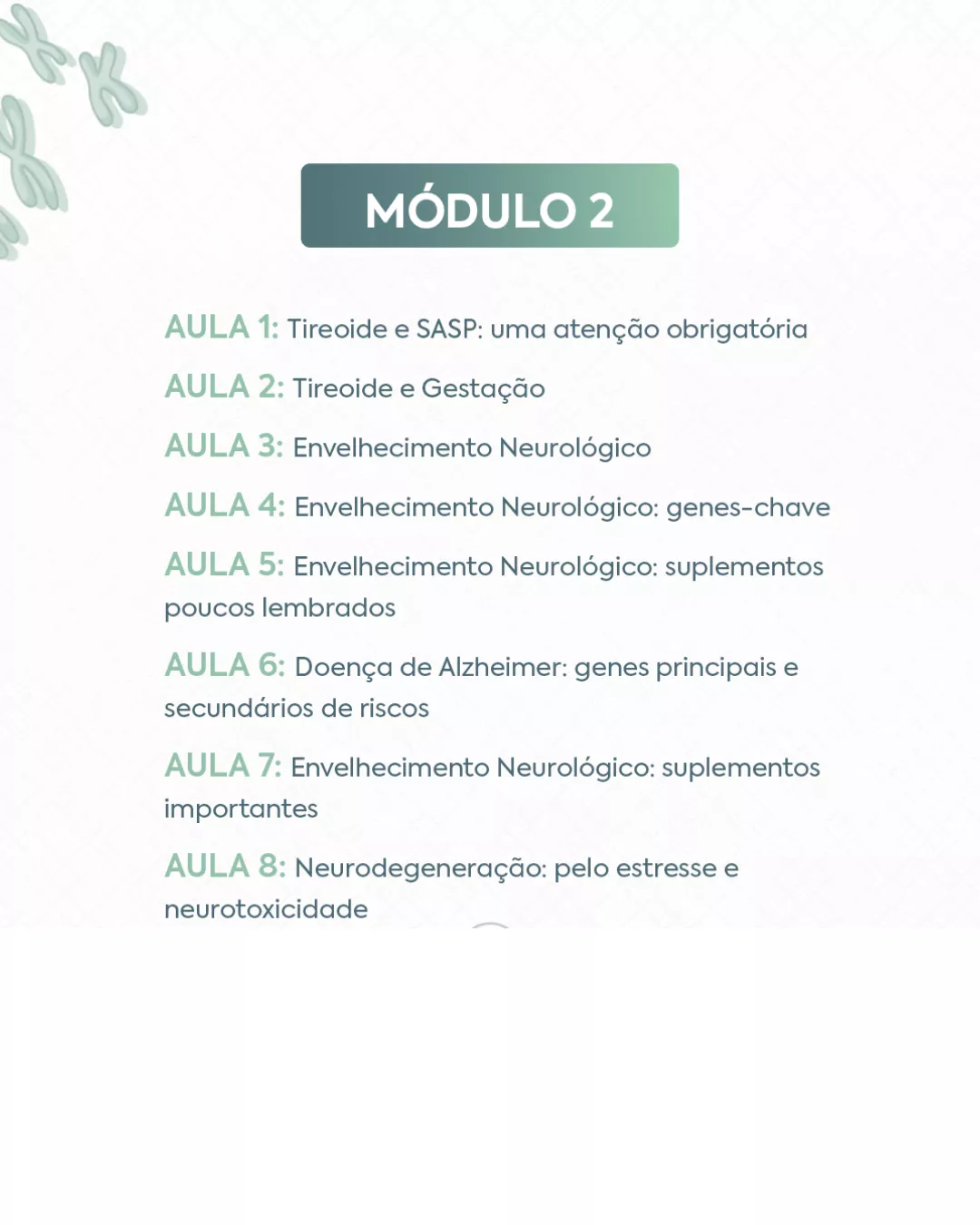 MÓDULO 2

AULA 1: Tireoide e SASP: uma atenção obrigatória

AULA 2: Tireoide e Gestação

AULA 3: Envelhecimento Neurológico

AULA 4: Envelhecimento Neurológico: genes-chave

AULA 5: Envelhecimento Neurológico: suplementos poucos lembrados

AULA 6: Doença de Alzheimer: genes principais e secundários de riscos

AULA 7: Envelhecimento Neurológico: suplementos importantes

AULA 8: Neurodegeneração: pelo estresse e neurotoxicidade